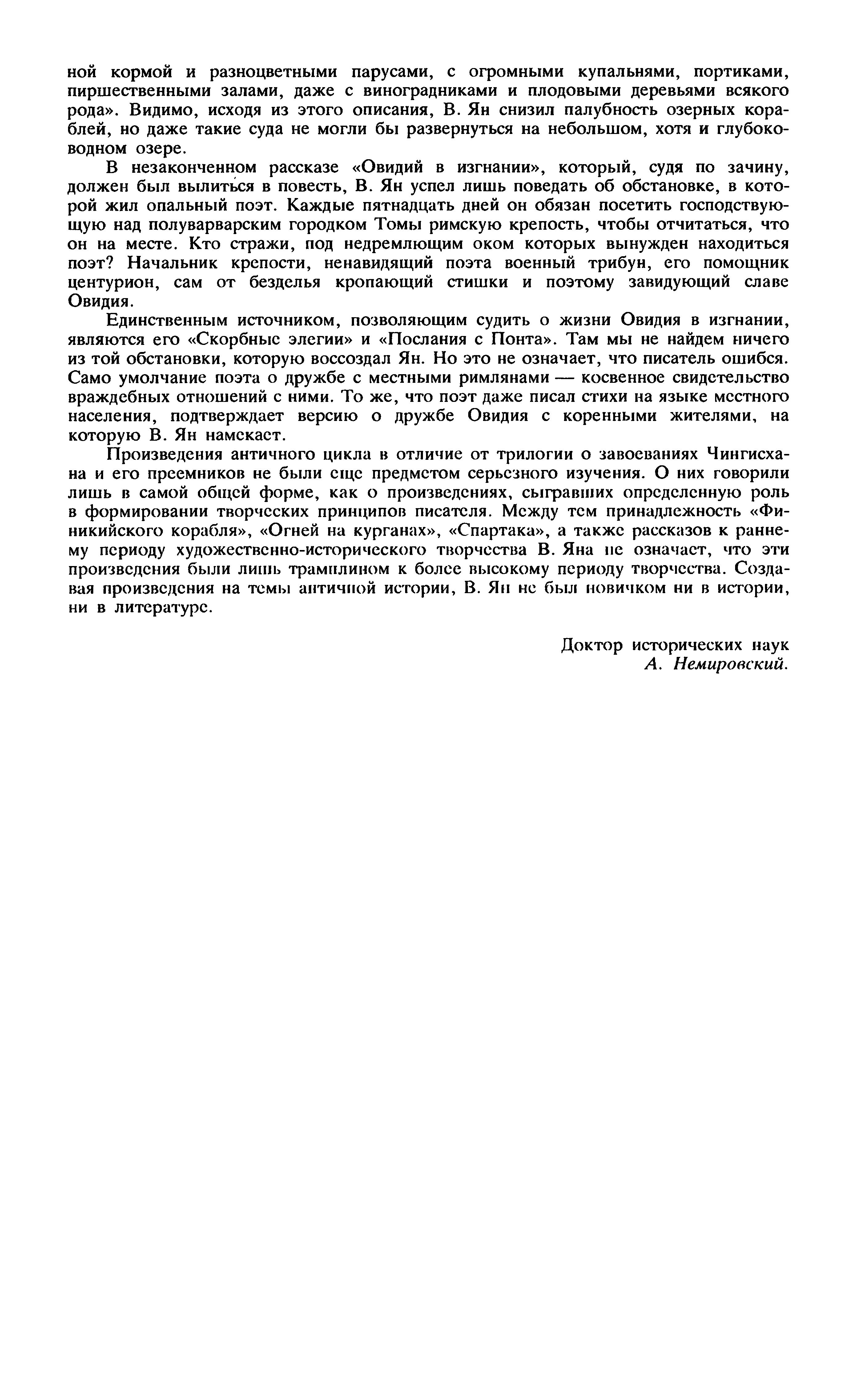 ной кормой и разноцветными парусами, с огромными купальнями, портиками, пиршественными залами, даже с виноградниками и плодовыми деревьями всякого рода». Видимо, исходя из этого описания, В. Ян снизил палубность озерных кораблей, но даже такие суда не могли бы развернуться на небольшом, хотя и глубоководном озере.

В незаконченном рассказе «Овидий в изгнании», который, судя по зачину, должен был вылиться в повесть, В. Ян успел лишь поведать об обстановке, в которой жил опальный поэт. Каждые пятнадцать дней он обязан посетить господствующую над полуварварским городком Томы римскую крепость, чтобы отчитаться, что он на месте. Кто стражи, под недремлющим оком которых вынужден находиться поэт? Начальник крепости, ненавидящий поэта военный трибун, его помощник центурион, сам от безделья кропающий стишки и поэтому завидующий славе Овидия.

Единственным источником, позволяющим судить о жизни Овидия в изгнании, являются его «Скорбные элегии» и «Послания с Понта». Там мы не найдем ничего из той обстановки, которую воссоздал Ян. Но это не означает, что писатель ошибся. Само умолчание поэта о дружбе с местными римлянами — косвенное свидетельство враждебных отношений с ними. То же, что поэт даже писал стихи на языке местного населения, подтверждает версию о дружбе Овидия с коренными жителями, на которую В. Ян намекает.

Произведения античного цикла в отличие от трилогии о завоеваниях Чингисхана и его преемников не были еще предметом серьезного изучения. О них говорили лишь в самой общей форме, как о произведениях, сыгравших определенную роль в формировании творческих принципов писателя. Между тем принадлежность «Финикийского корабля», «Огней на курганах», «Спартака», а также рассказов к раннему периоду художественно-исторического творчества В. Яна не означает, что эти произведения были лишь трамплином к более высокому периоду творчества. Создавая произведения на темы античной истории, В. Ян не был новичком ни в истории, ни в литературе.

Доктор исторических наук
А. Немировский.